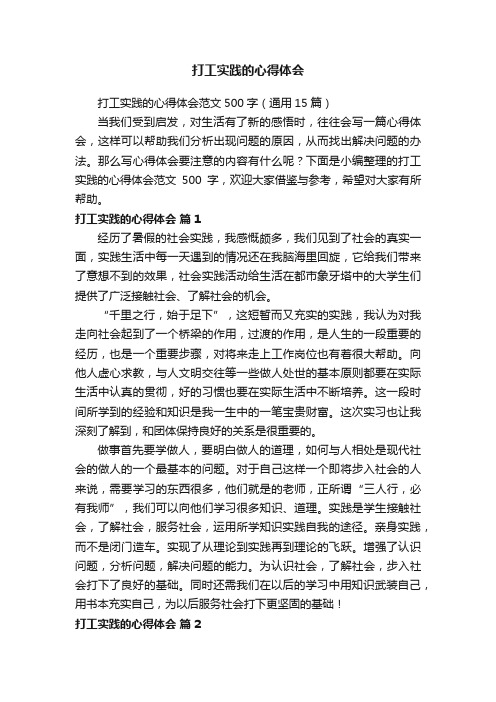 打工实践的心得体会

打工实践的心得体会范文 500 字（通用 15 篇）

当我们受到启发，对生活有了新的感悟时，往往会写一篇心得体会，这样可以帮助我们分析出现问题的原因，从而找出解决问题的办法。那么写心得体会要注意的内容有什么呢？下面是小编整理的打工实践的心得体会范文 500 字，欢迎大家借鉴与参考，希望对大家有所帮助。

打工实践的心得体会 篇 1

经历了暑假的社会实践，我感慨颇多，我们见到了社会的真实一面，实践生活中每一天遇到的情况还在我脑海里回旋，它给我们带来了意想不到的效果，社会实践活动给生活在都市象牙塔中的大学生们提供了广泛接触社会、了解社会的机会。

“千里之行，始于足下”，这短暂而又充实的实践，我认为对我走向社会起到了一个桥梁的作用，过渡的作用，是人生的一段重要的经历，也是一个重要步骤，对将来走上工作岗位也有着很大帮助。向他人虚心求教，与人文明交往等一些做人处世的基本原则都要在实际生活中认真的贯彻，好的习惯也要在实际生活中不断培养。这一段时间所学到的经验和知识是我一生中的一笔宝贵财富。这次实习也让我深刻了解到，和团体保持良好的关系是很重要的。

做事首先要学做人，要明白做人的道理，如何与人相处是现代社会的做人的一个最基本的问题。对于自己这样一个即将步入社会的人来说，需要学习的东西很多，他们就是的老师，正所谓“三人行，必有我师”，我们可以向他们学习很多知识、道理。实践是学生接触社会，了解社会，服务社会，运用所学知识实践自我的途径。亲身实践，而不是闭门造车。实现了从理论到实践再到理论的飞跃。增强了认识问题，分析问题，解决问题的能力。为认识社会，了解社会，步入社会打下了良好的基础。同时还需我们在以后的学习中用知识武装自己，用书本充实自己，为以后服务社会打下更坚固的基础！

打工实践的心得体会 篇 2